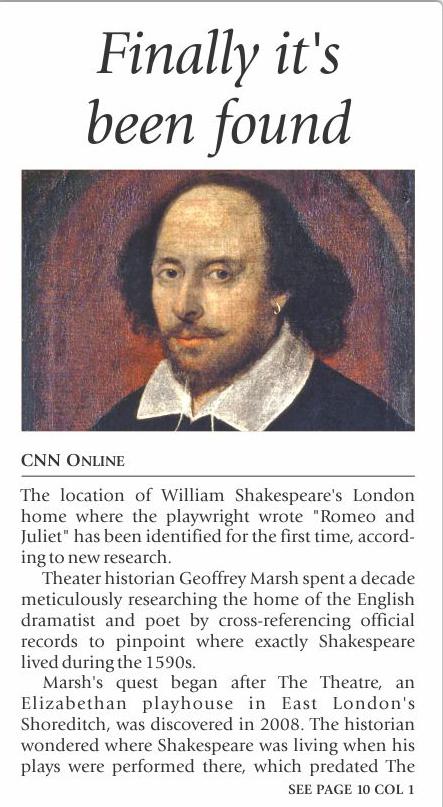 Finally it's been found

CNN ONLINE

The location of William Shakespeare's London home where the playwright wrote "Romeo and Juliet" has been identified for the first time, according to new research.

Theater historian Geoffrey Marsh spent a decade meticulously researching the home of the English dramatist and poet by cross-referencing official records to pinpoint where exactly Shakespeare lived during the 1590s.

Marsh's quest began after The Theatre, an Elizabethan playhouse in East London's Shoreditch, was discovered in 2008. The historian wondered where Shakespeare was living when his plays were performed there, which predated The

SEE PAGE 10 COL 1